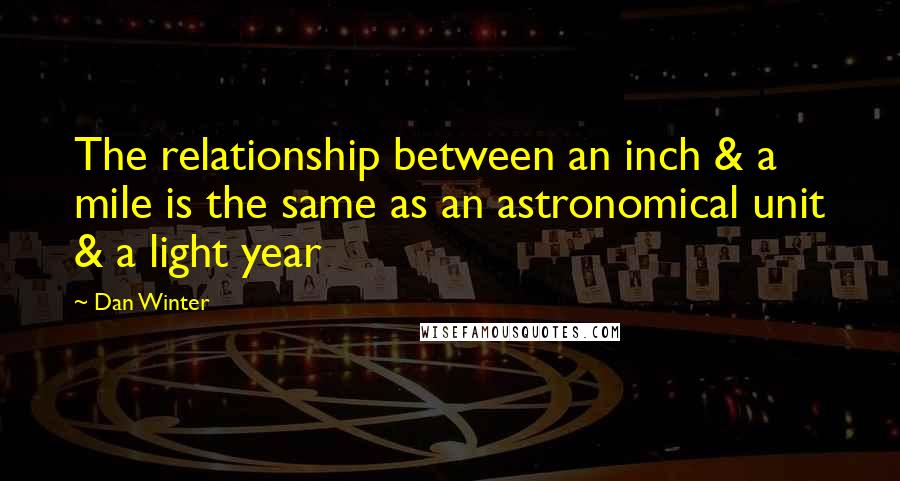 The relationship between an inch & a mile is the same as an astronomical unit & a light year

~ Dan Winter

WISEFAMOUSQUOTES.COM